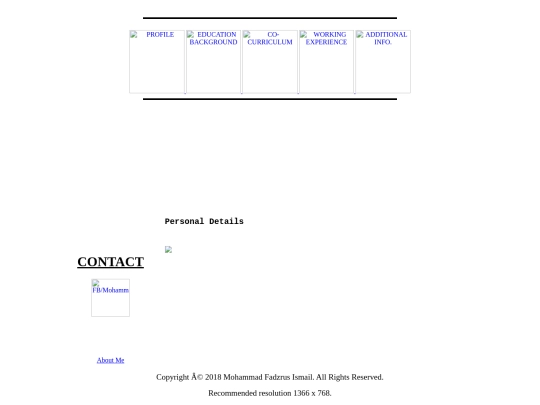 PROFILE

EDUCATION BACKGROUND

CO-CURRICULUM

WORKING EXPERIENCE

ADDITIONAL INFO.

Personal Details

CONTACT

FB/Mohamm

About Me

Copyright Â© 2018 Mohammad Fadzrus Ismail. All Rights Reserved.

Recommended resolution 1366 x 768.